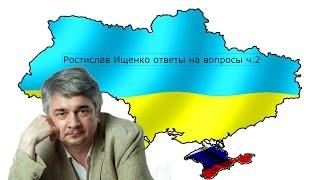 Ростислав Ищенко ответы на вопросы ч.2